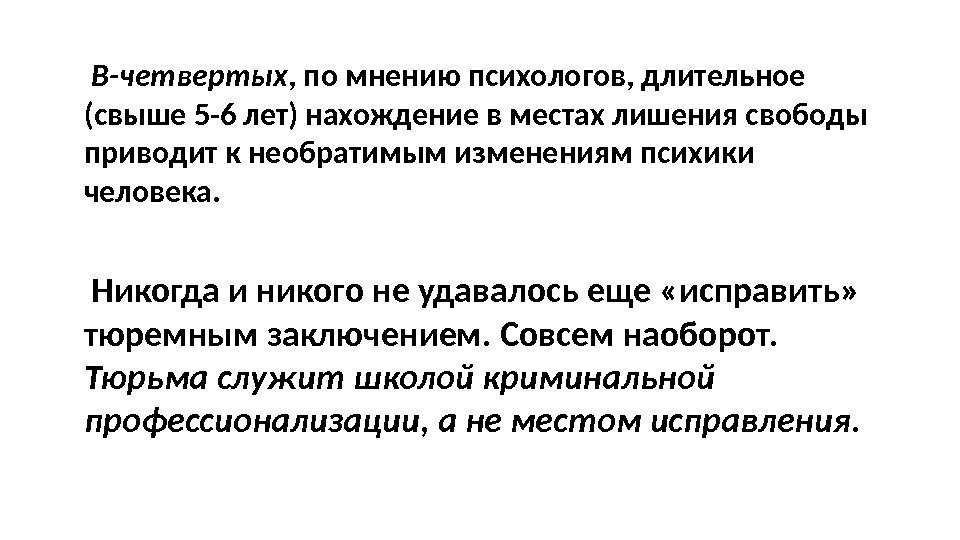 В-четвертых, по мнению психологов, длительное (свыше 5-6 лет) нахождение в местах лишения свободы приводит к необратимым изменениям психики человека.

Никогда и никого не удавалось еще «исправить» тюремным заключением. Совсем наоборот. Тюрьма служит школой криминальной профессионализации, а не местом исправления.